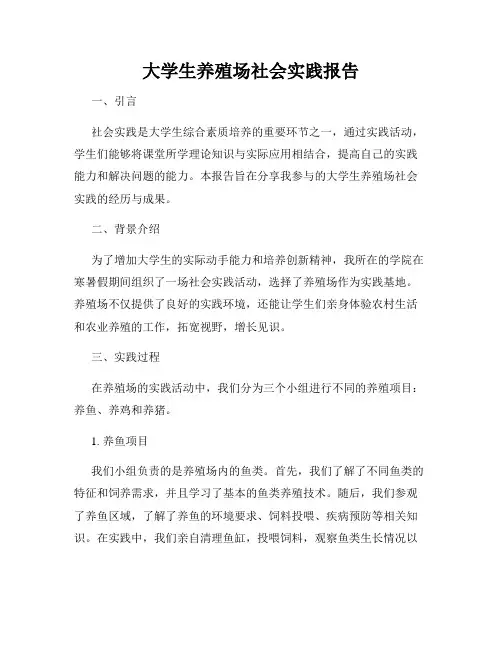 大学生养殖场社会实践报告

一、引言

社会实践是大学生综合素质培养的重要环节之一，通过实践活动，学生们能够将课堂所学理论知识与实际应用相结合，提高自己的实践能力和解决问题的能力。本报告旨在分享我参与的大学生养殖场社会实践的经历与成果。

二、背景介绍

为了增加大学生的实际动手能力和培养创新精神，我所在的学院在寒暑假期间组织了一场社会实践活动，选择了养殖场作为实践基地。养殖场不仅提供了良好的实践环境，还能让学生们亲身体验农村生活和农业养殖的工作，拓宽视野，增长见识。

三、实践过程

在养殖场的实践活动中，我们分为三个小组进行不同的养殖项目：养鱼、养鸡和养猪。

1. 养鱼项目

我们小组负责的是养殖场内的鱼类。首先，我们了解了不同鱼类的特征和饲养需求，并且学习了基本的鱼类养殖技术。随后，我们参观了养鱼区域，了解了养鱼的环境要求、饲料投喂、疾病预防等相关知识。在实践中，我们亲自清理鱼缸，投喂饲料，观察鱼类生长情况以